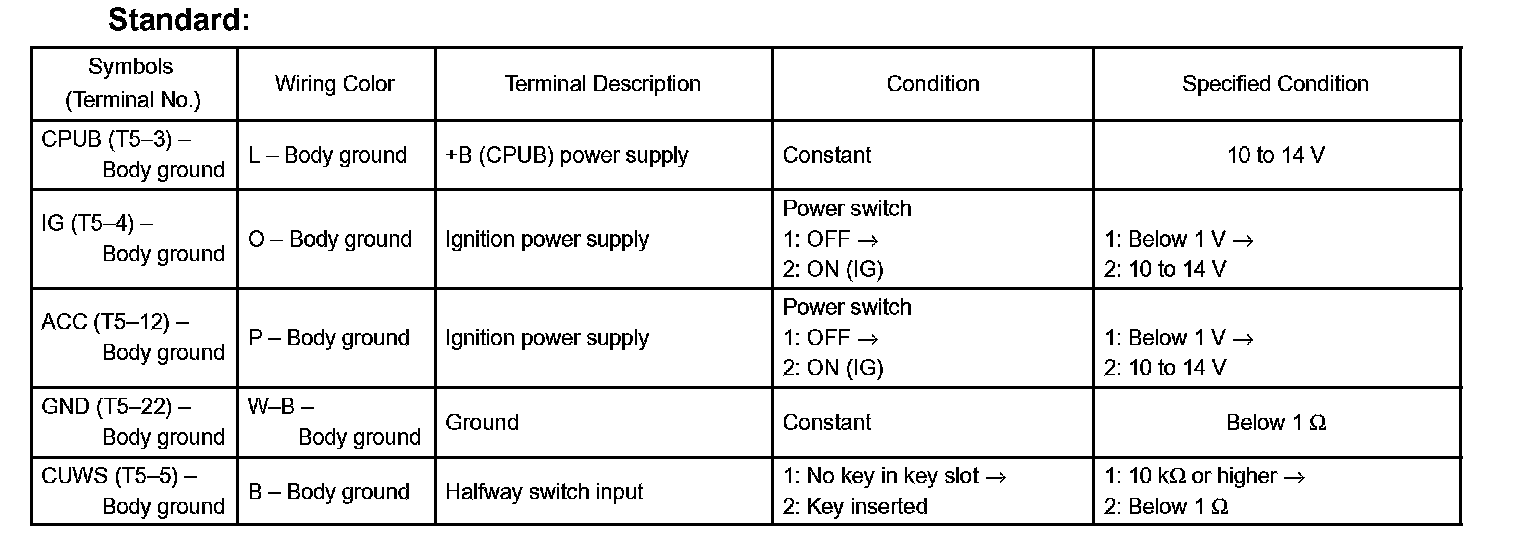 Standard:

| Symbols (Terminal No.) | Wiring Color | Terminal Description | Condition | Specified Condition |
|---|---|---|---|---|
| CPUB (T5–3) – Body ground | L – Body ground | +B (CPUB) power supply | Constant | 10 to 14 V |
| IG (T5–4) – Body ground | O – Body ground | Ignition power supply | Power switch 1: OFF → 2: ON (IG) | 1: Below 1 V → 2: 10 to 14 V |
| ACC (T5–12) – Body ground | P – Body ground | Ignition power supply | Power switch 1: OFF → 2: ON (IG) | 1: Below 1 V → 2: 10 to 14 V |
| GND (T5–22) – Body ground | W–B – Body ground | Ground | Constant | Below 1 Ω |
| CUWS (T5–5) – Body ground | B – Body ground | Halfway switch input | 1: No key in key slot → 2: Key inserted | 1: 10 kΩ or higher → 2: Below 1 Ω |